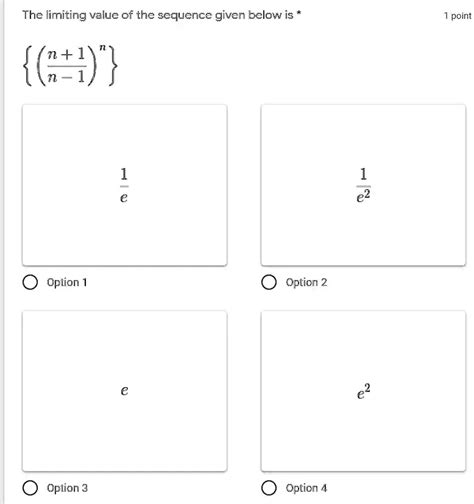 The limiting value of the sequence given below is *

1 point

$\left\{\left(\frac{n+1}{n-1}\right)^n\right\}$

$\frac{1}{e}$

Option 1

$\frac{1}{e^2}$

Option 2

$e$

Option 3

$e^2$

Option 4